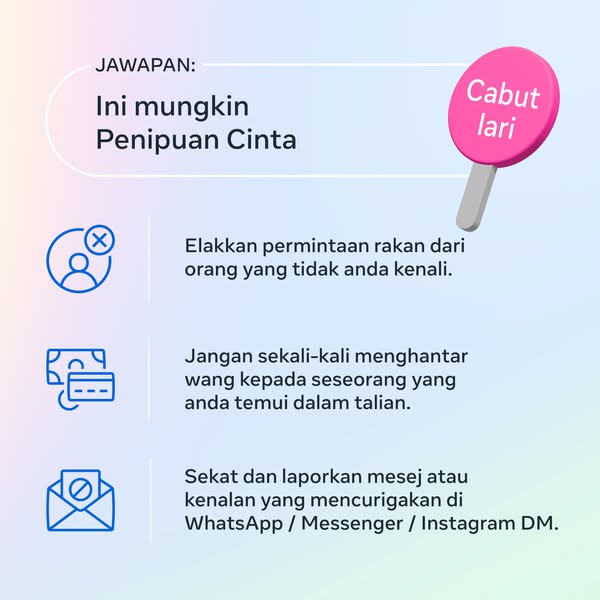 JAWAPAN:

Ini mungkin
Penipuan Cinta

Cabut
lari

Elakkan permintaan rakan dari orang yang tidak anda kenali.

Jangan sekali-kali menghantar wang kepada seseorang yang anda temui dalam talian.

Sekat dan laporkan mesej atau kenalan yang mencurigakan di WhatsApp / Messenger / Instagram DM.